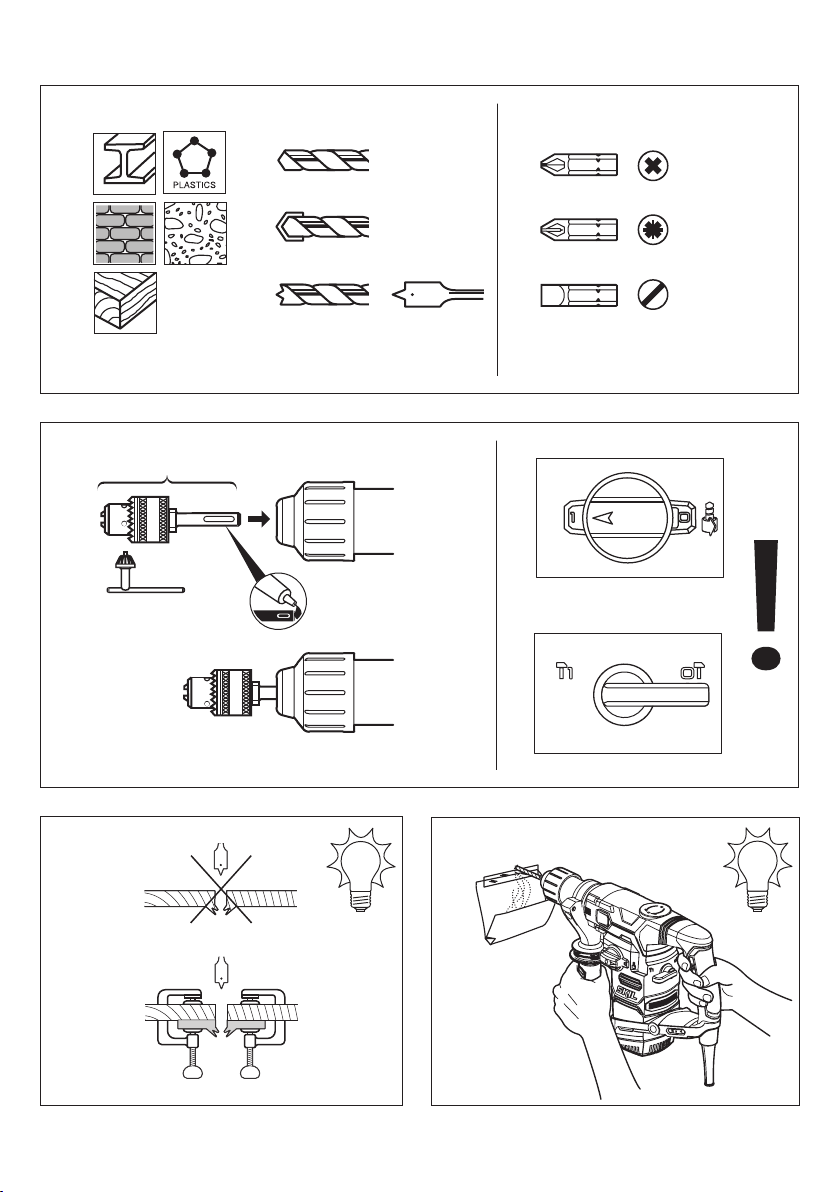 PLASTICS

SKIL